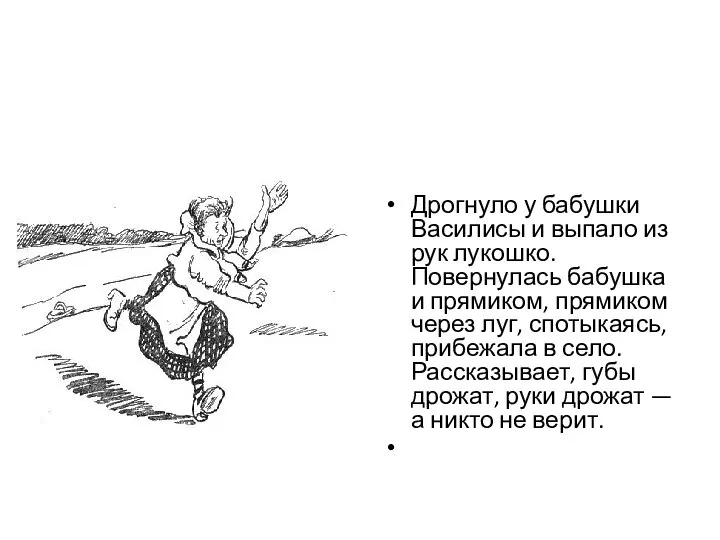 • Дрогнуло у бабушки Василисы и выпало из рук лукошко. Повернулась бабушка и прямиком, прямиком через луг, спотыкаясь, прибежала в село. Рассказывает, губы дрожат, руки дрожат — а никто не верит.

•